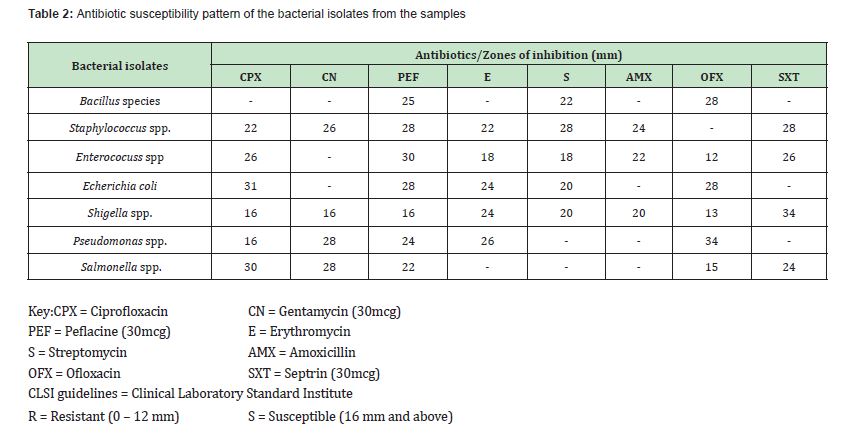 Table 2: Antibiotic susceptibility pattern of the bacterial isolates from the samples

| Bacterial isolates | Antibiotics/Zones of inhibition (mm) | | | | | | | |
|---|---|---|---|---|---|---|---|---|
| | CPX | CN | PEF | E | S | AMX | OFX | SXT |
| Bacillus species | - | - | 25 | - | 22 | - | 28 | - |
| Staphylococcus spp. | 22 | 26 | 28 | 22 | 28 | 24 | - | 28 |
| Enterococuss spp | 26 | - | 30 | 18 | 18 | 22 | 12 | 26 |
| Echerichia coli | 31 | - | 28 | 24 | 20 | - | 28 | - |
| Shigella spp. | 16 | 16 | 16 | 24 | 20 | 20 | 13 | 34 |
| Pseudomonas spp. | 16 | 28 | 24 | 26 | - | - | 34 | - |
| Salmonella spp. | 30 | 28 | 22 | - | - | - | 15 | 24 |

Key:CPX = Ciprofloxacin CN = Gentamycin (30mcg)
PEF = Peflacine (30mcg) E = Erythromycin
S = Streptomycin AMX = Amoxicillin
OFX = Ofloxacin SXT = Septrin (30mcg)
CLSI guidelines = Clinical Laboratory Standard Institute
R = Resistant (0 – 12 mm) S = Susceptible (16 mm and above)